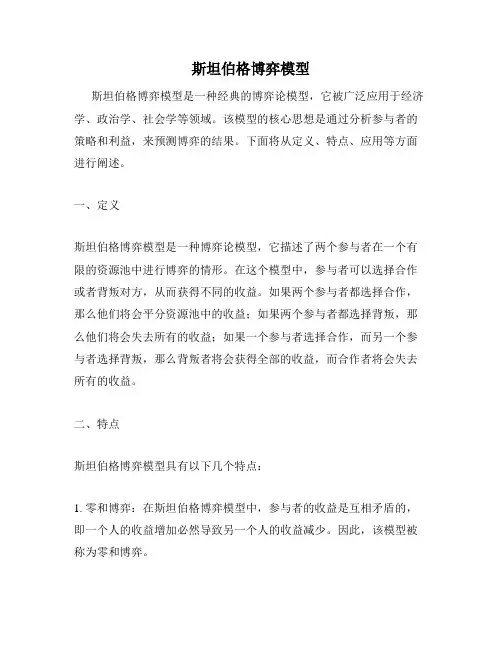 斯坦伯格博弈模型

斯坦伯格博弈模型是一种经典的博弈论模型，它被广泛应用于经济学、政治学、社会学等领域。该模型的核心思想是通过分析参与者的策略和利益，来预测博弈的结果。下面将从定义、特点、应用等方面进行阐述。

一、定义

斯坦伯格博弈模型是一种博弈论模型，它描述了两个参与者在一个有限的资源池中进行博弈的情形。在这个模型中，参与者可以选择合作或者背叛对方，从而获得不同的收益。如果两个参与者都选择合作，那么他们将会平分资源池中的收益；如果两个参与者都选择背叛，那么他们将会失去所有的收益；如果一个参与者选择合作，而另一个参与者选择背叛，那么背叛者将会获得全部的收益，而合作者将会失去所有的收益。

二、特点

斯坦伯格博弈模型具有以下几个特点：

1. 零和博弈：在斯坦伯格博弈模型中，参与者的收益是互相矛盾的，即一个人的收益增加必然导致另一个人的收益减少。因此，该模型被称为零和博弈。